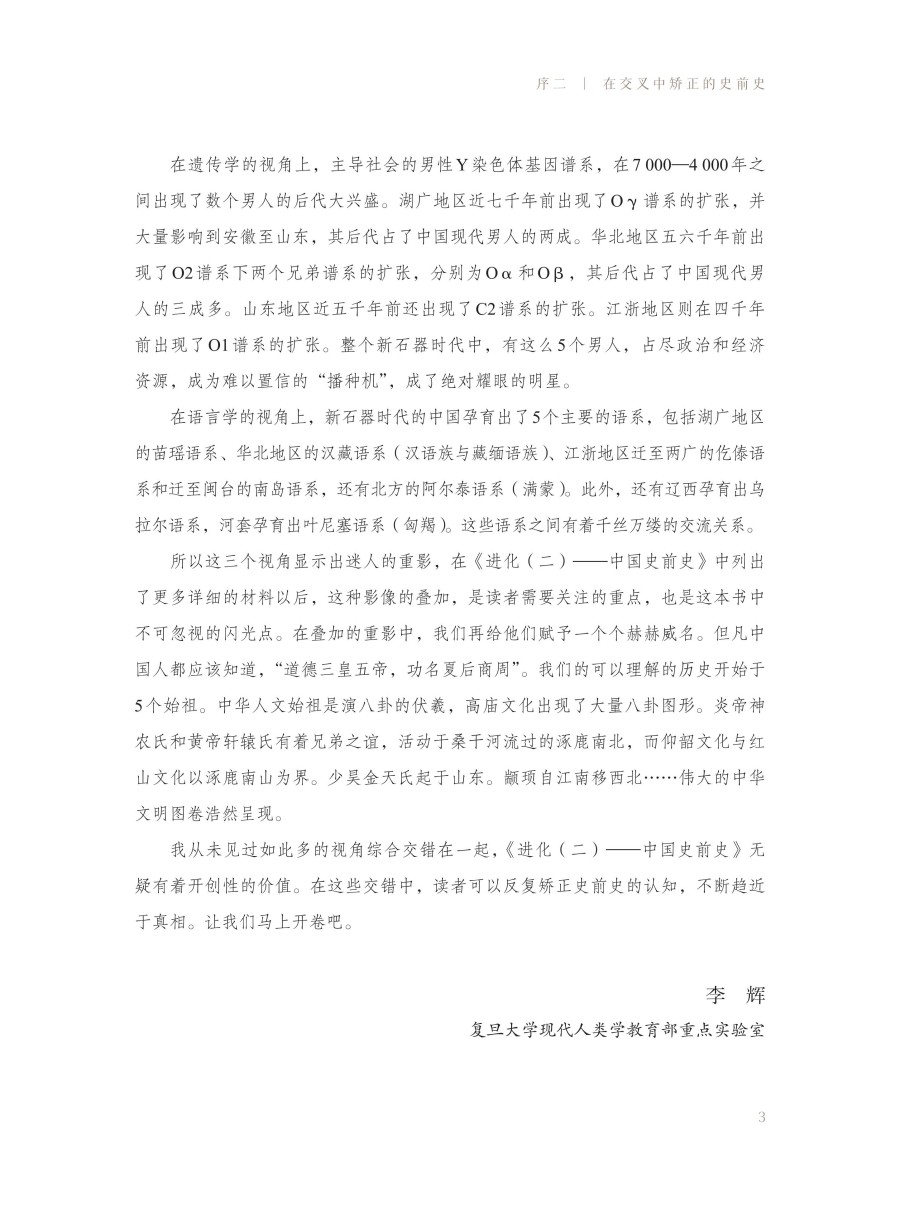 序二 | 在交叉中矫正的史前史

在遗传学的视角上，主导社会的男性Y染色体基因谱系，在7 000—4 000年之间出现了数个男人的后代大兴盛。湖广地区近七千年前出现了Oγ谱系的扩张，并大量影响到安徽至山东，其后代占了中国现代男人的两成。华北地区五六千年前出现了O2谱系下两个兄弟谱系的扩张，分别为Oα和Oβ，其后代占了中国现代男人的三成多。山东地区近五千年前还出现了C2谱系的扩张。江浙地区则在四千年前出现了O1谱系的扩张。整个新石器时代中，有这么5个男人，占尽政治和经济资源，成为难以置信的“播种机”，成了绝对耀眼的明星。

在语言学的视角上，新石器时代的中国孕育出了5个主要的语系，包括湖广地区的苗瑶语系、华北地区的汉藏语系（汉语族与藏缅语族）、江浙地区迁至两广的仡傣语系和迁至闽台的南岛语系，还有北方的阿尔泰语系（满蒙）。此外，还有辽西孕育出乌拉尔语系，河套孕育出叶尼塞语系（匈羯）。这些语系之间有着千丝万缕的交流关系。

所以这三个视角显示出迷人的重影，在《进化（二）——中国史前史》中列出了更多详细的材料以后，这种影像的叠加，是读者需要关注的重点，也是这本书中不可忽视的闪光点。在叠加的重影中，我们再给他们赋予一个个赫赫威名。但凡中国人都应该知道，“道德三皇五帝，功名夏后商周”。我们的可以理解的历史开始于5个始祖。中华人文始祖是演八卦的伏羲，高庙文化出现了大量八卦图形。炎帝神农氏和黄帝轩辕氏有着兄弟之谊，活动于桑干河流过的涿鹿南北，而仰韶文化与红山文化以涿鹿南山为界。少昊金天氏起于山东。颛顼自江南移西北……伟大的中华文明图卷浩然呈现。

我从未见过如此多的视角综合交错在一起，《进化（二）——中国史前史》无疑有着开创性的价值。在这些交错中，读者可以反复矫正史前史的认知，不断趋近于真相。让我们马上开卷吧。

李 辉
复旦大学现代人类学教育部重点实验室

3